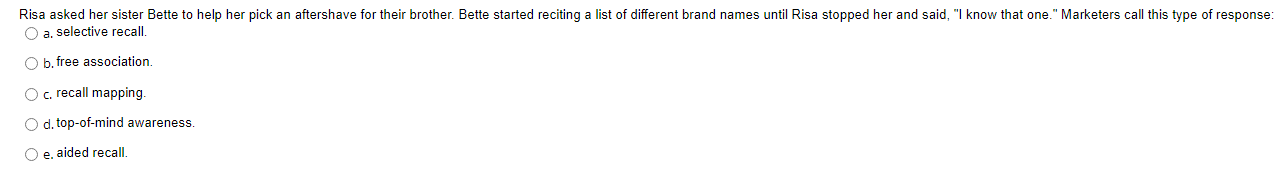 Risa asked her sister Bette to help her pick an aftershave for their brother. Bette started reciting a list of different brand names until Risa stopped her and said, "I know that one." Marketers call this type of response:

a. selective recall.

b. free association.

c. recall mapping.

d. top-of-mind awareness.

e. aided recall.